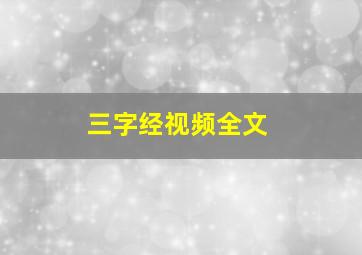 三字经视频全文